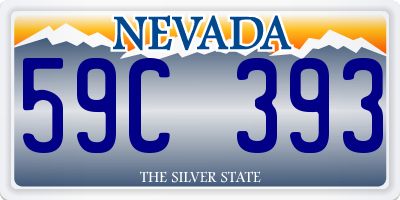 NEVADA

59C 393

THE SILVER STATE